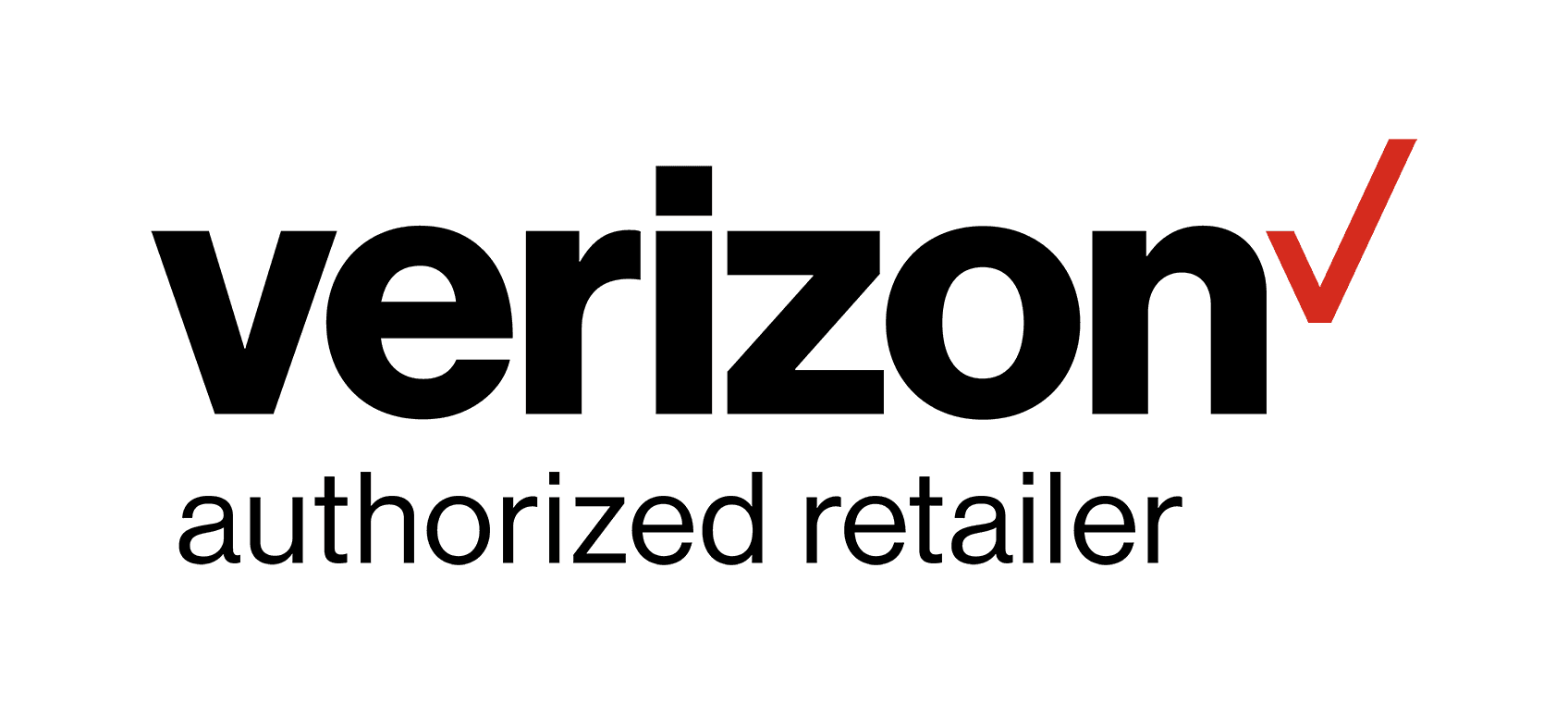 verizon
authorized retailer